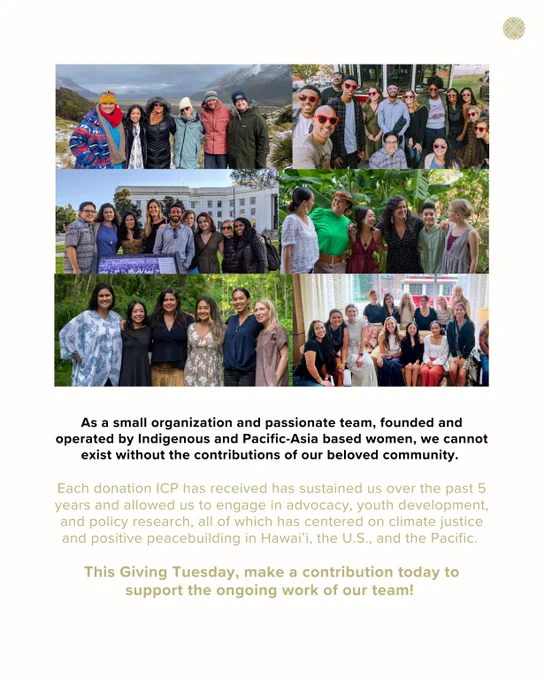 As a small organization and passionate team, founded and operated by Indigenous and Pacific-Asia based women, we cannot exist without the contributions of our beloved community.

Each donation ICP has received has sustained us over the past 5 years and allowed us to engage in advocacy, youth development, and policy research, all of which has centered on climate justice and positive peacebuilding in Hawai'i, the U.S., and the Pacific.

This Giving Tuesday, make a contribution today to support the ongoing work of our team!